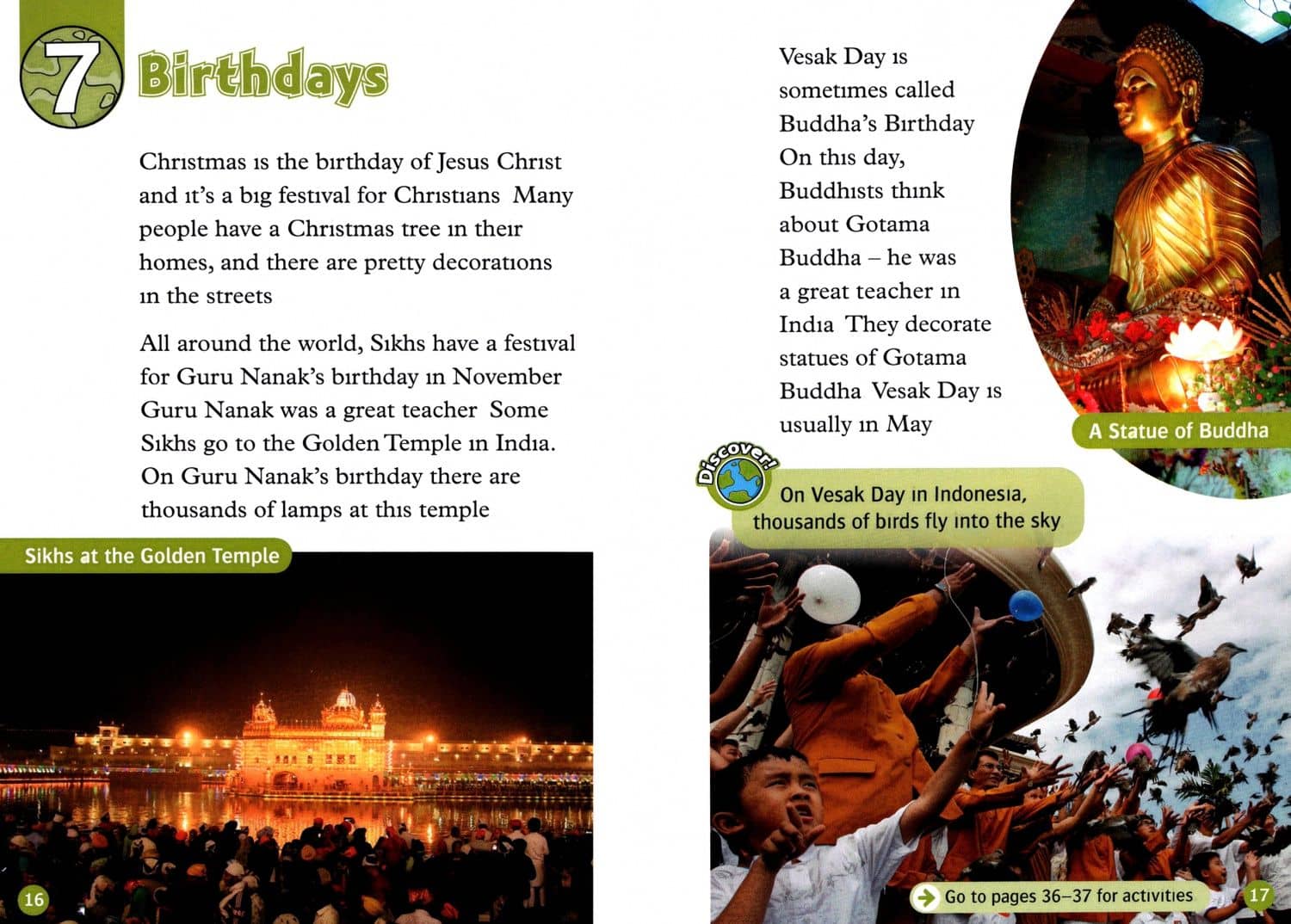 7 Birthdays

Christmas is the birthday of Jesus Christ and it's a big festival for Christians Many people have a Christmas tree in their homes, and there are pretty decorations in the streets

All around the world, Sikhs have a festival for Guru Nanak's birthday in November Guru Nanak was a great teacher Some Sikhs go to the Golden Temple in India. On Guru Nanak's birthday there are thousands of lamps at this temple

Sikhs at the Golden Temple

16

Vesak Day is sometimes called Buddha's Birthday On this day, Buddhists think about Gotama Buddha – he was a great teacher in India They decorate statues of Gotama Buddha Vesak Day is usually in May

A Statue of Buddha

Discover!

On Vesak Day in Indonesia, thousands of birds fly into the sky

Go to pages 36–37 for activities

17